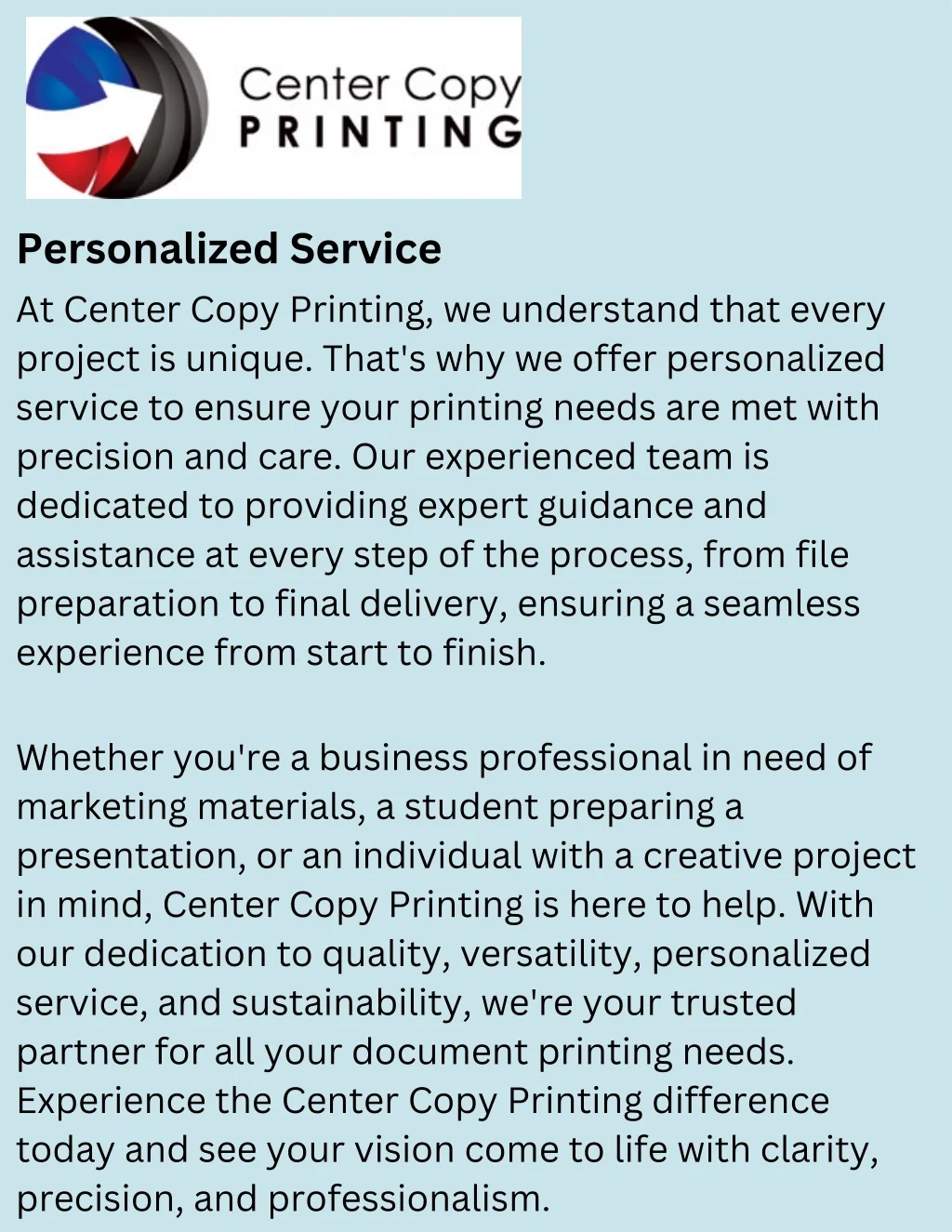 Center Copy
PRINTING

Personalized Service

At Center Copy Printing, we understand that every project is unique. That's why we offer personalized service to ensure your printing needs are met with precision and care. Our experienced team is dedicated to providing expert guidance and assistance at every step of the process, from file preparation to final delivery, ensuring a seamless experience from start to finish.

Whether you're a business professional in need of marketing materials, a student preparing a presentation, or an individual with a creative project in mind, Center Copy Printing is here to help. With our dedication to quality, versatility, personalized service, and sustainability, we're your trusted partner for all your document printing needs. Experience the Center Copy Printing difference today and see your vision come to life with clarity, precision, and professionalism.